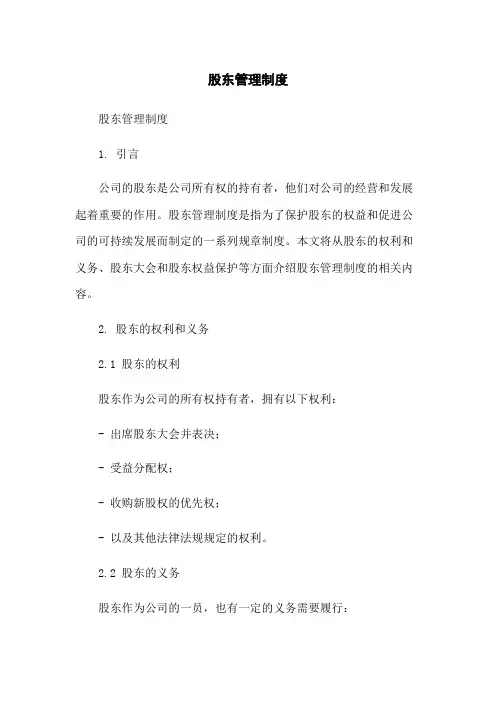 股东管理制度

股东管理制度

1. 引言

公司的股东是公司所有权的持有者，他们对公司的经营和发展起着重要的作用。股东管理制度是指为了保护股东的权益和促进公司的可持续发展而制定的一系列规章制度。本文将从股东的权利和义务、股东大会和股东权益保护等方面介绍股东管理制度的相关内容。

2. 股东的权利和义务

2.1 股东的权利

股东作为公司的所有权持有者，拥有以下权利：

- 出席股东大会并表决；

- 受益分配权；

- 收购新股权的优先权；

- 以及其他法律法规规定的权利。

2.2 股东的义务

股东作为公司的一员，也有一定的义务需要履行：